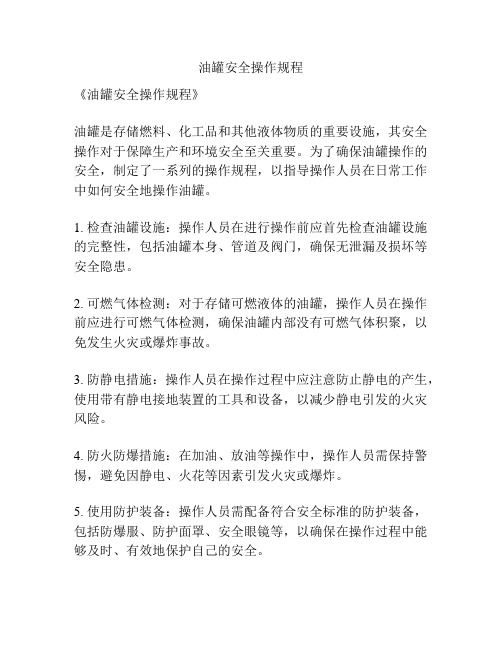 油罐安全操作规程

《油罐安全操作规程》

油罐是存储燃料、化工品和其他液体物质的重要设施，其安全操作对于保障生产和环境安全至关重要。为了确保油罐操作的安全，制定了一系列的操作规程，以指导操作人员在日常工作中如何安全地操作油罐。

1. 检查油罐设施：操作人员在进行操作前应首先检查油罐设施的完整性，包括油罐本身、管道及阀门，确保无泄漏及损坏等安全隐患。

2. 可燃气体检测：对于存储可燃液体的油罐，操作人员在操作前应进行可燃气体检测，确保油罐内部没有可燃气体积聚，以免发生火灾或爆炸事故。

3. 防静电措施：操作人员在操作过程中应注意防止静电的产生，使用带有静电接地装置的工具和设备，以减少静电引发的火灾风险。

4. 防火防爆措施：在加油、放油等操作中，操作人员需保持警惕，避免因静电、火花等因素引发火灾或爆炸。

5. 使用防护装备：操作人员需配备符合安全标准的防护装备，包括防爆服、防护面罩、安全眼镜等，以确保在操作过程中能够及时、有效地保护自己的安全。